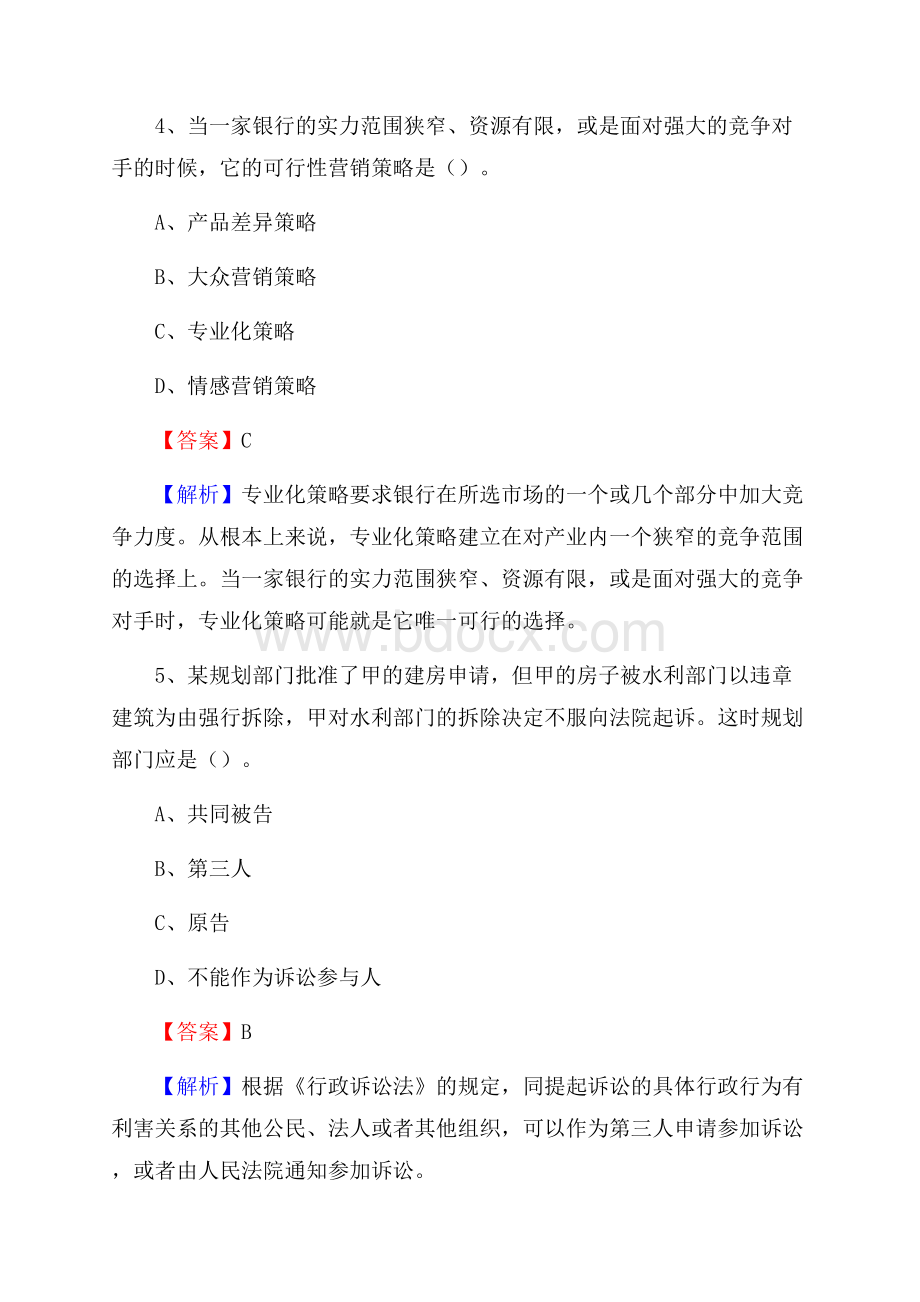 4、当一家银行的实力范围狭窄、资源有限，或是面对强大的竞争对手的时候，它的可行性营销策略是（）。

A、产品差异策略

B、大众营销策略

C、专业化策略

D、情感营销策略

【答案】C

【解析】专业化策略要求银行在所选市场的一个或几个部分中加大竞争力度。从根本上来说，专业化策略建立在对产业内一个狭窄的竞争范围的选择上。当一家银行的实力范围狭窄、资源有限，或是面对强大的竞争对手时，专业化策略可能就是它唯一可行的选择。

www.bdocx.com

5、某规划部门批准了甲的建房申请，但甲的房子被水利部门以违章建筑为由强行拆除，甲对水利部门的拆除决定不服向法院起诉。这时规划部门应是（）。

A、共同被告

B、第三人

C、原告

D、不能作为诉讼参与人

【答案】B

【解析】根据《行政诉讼法》的规定，同提起诉讼的具体行政行为有利害关系的其他公民、法人或者其他组织，可以作为第三人申请参加诉讼，或者由人民法院通知参加诉讼。